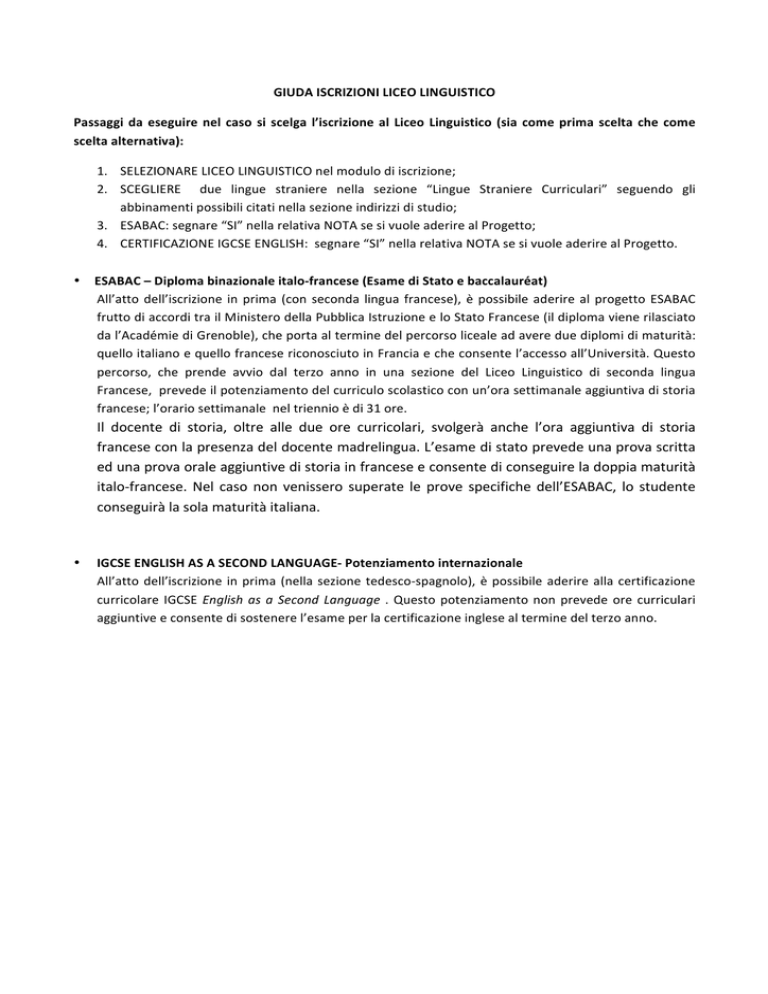 GIUDA ISCRIZIONI LICEO LINGUISTICO

Passaggi da eseguire nel caso si scelga l'iscrizione al Liceo Linguistico (sia come prima scelta che come scelta alternativa):

1. SELEZIONARE LICEO LINGUISTICO nel modulo di iscrizione;
2. SCEGLIERE due lingue straniere nella sezione "Lingue Straniere Curriculari" seguendo gli abbinamenti possibili citati nella sezione indirizzi di studio;
3. ESABAC: segnare "SI" nella relativa NOTA se si vuole aderire al Progetto;
4. CERTIFICAZIONE IGCSE ENGLISH: segnare "SI" nella relativa NOTA se si vuole aderire al Progetto.

• ESABAC – Diploma binazionale italo-francese (Esame di Stato e baccalauréat)
All'atto dell'iscrizione in prima (con seconda lingua francese), è possibile aderire al progetto ESABAC frutto di accordi tra il Ministero della Pubblica Istruzione e lo Stato Francese (il diploma viene rilasciato da l'Académie di Grenoble), che porta al termine del percorso liceale ad avere due diplomi di maturità: quello italiano e quello francese riconosciuto in Francia e che consente l'accesso all'Università. Questo percorso, che prende avvio dal terzo anno in una sezione del Liceo Linguistico di seconda lingua Francese, prevede il potenziamento del curriculo scolastico con un'ora settimanale aggiuntiva di storia francese; l'orario settimanale nel triennio è di 31 ore.
Il docente di storia, oltre alle due ore curricolari, svolgerà anche l'ora aggiuntiva di storia francese con la presenza del docente madrelingua. L'esame di stato prevede una prova scritta ed una prova orale aggiuntive di storia in francese e consente di conseguire la doppia maturità italo-francese. Nel caso non venissero superate le prove specifiche dell'ESABAC, lo studente conseguirà la sola maturità italiana.

• IGCSE ENGLISH AS A SECOND LANGUAGE- Potenziamento internazionale
All'atto dell'iscrizione in prima (nella sezione tedesco-spagnolo), è possibile aderire alla certificazione curricolare IGCSE English as a Second Language . Questo potenziamento non prevede ore curriculari aggiuntive e consente di sostenere l'esame per la certificazione inglese al termine del terzo anno.